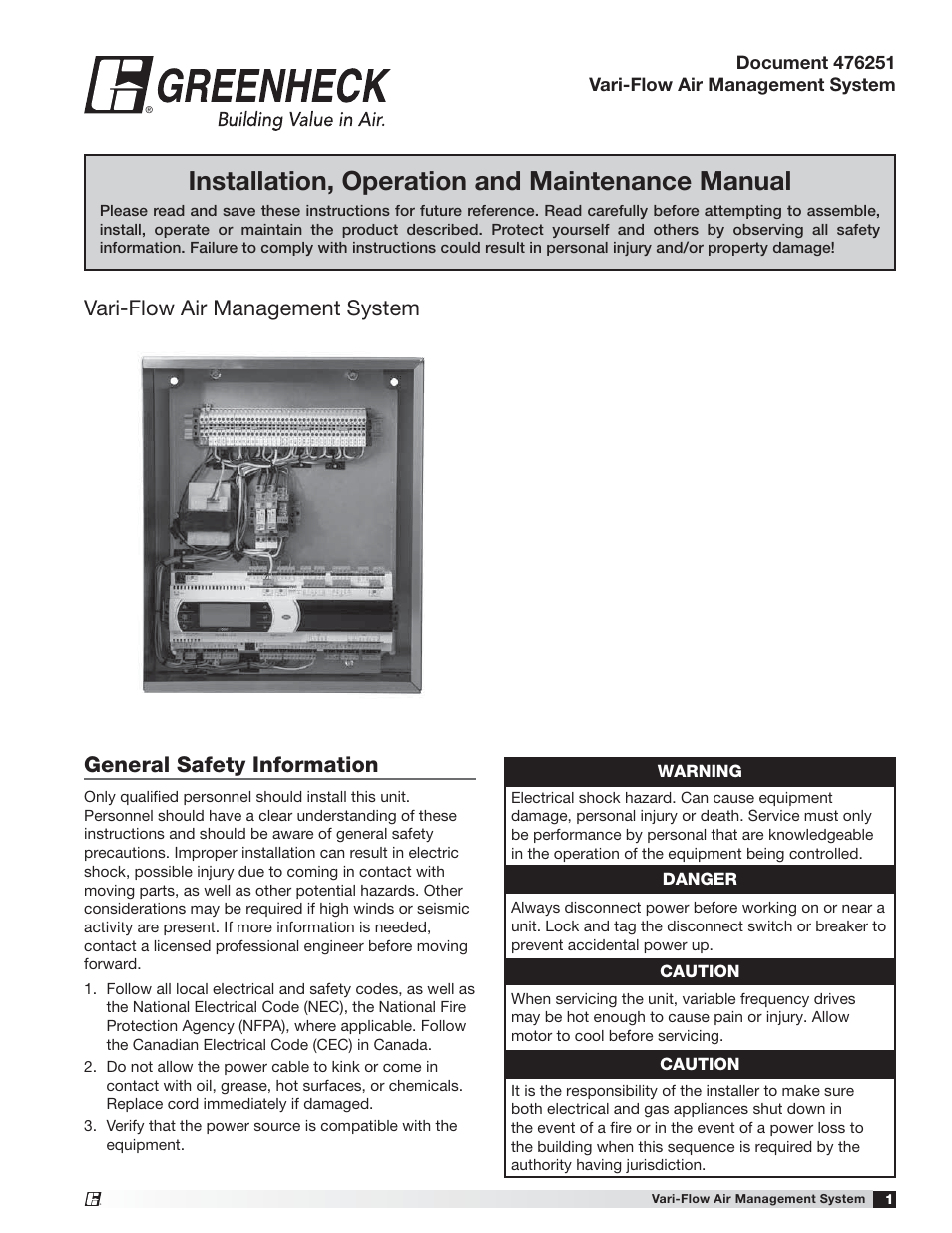 GREENHECK
Building Value in Air.

Document 476251
Vari-Flow Air Management System

Installation, Operation and Maintenance Manual

Please read and save these instructions for future reference. Read carefully before attempting to assemble, install, operate or maintain the product described. Protect yourself and others by observing all safety information. Failure to comply with instructions could result in personal injury and/or property damage!

Vari-Flow Air Management System

General Safety Information

Only qualified personnel should install this unit. Personnel should have a clear understanding of these instructions and should be aware of general safety precautions. Improper installation can result in electric shock, possible injury due to coming in contact with moving parts, as well as other potential hazards. Other considerations may be required if high winds or seismic activity are present. If more information is needed, contact a licensed professional engineer before moving forward.

1. Follow all local electrical and safety codes, as well as the National Electrical Code (NEC), the National Fire Protection Agency (NFPA), where applicable. Follow the Canadian Electrical Code (CEC) in Canada.
2. Do not allow the power cable to kink or come in contact with oil, grease, hot surfaces, or chemicals. Replace cord immediately if damaged.
3. Verify that the power source is compatible with the equipment.

WARNING
Electrical shock hazard. Can cause equipment damage, personal injury or death. Service must only be performance by personal that are knowledgeable in the operation of the equipment being controlled.

DANGER
Always disconnect power before working on or near a unit. Lock and tag the disconnect switch or breaker to prevent accidental power up.

CAUTION
When servicing the unit, variable frequency drives may be hot enough to cause pain or injury. Allow motor to cool before servicing.

CAUTION
It is the responsibility of the installer to make sure both electrical and gas appliances shut down in the event of a fire or in the event of a power loss to the building when this sequence is required by the authority having jurisdiction.

Vari-Flow Air Management System 1